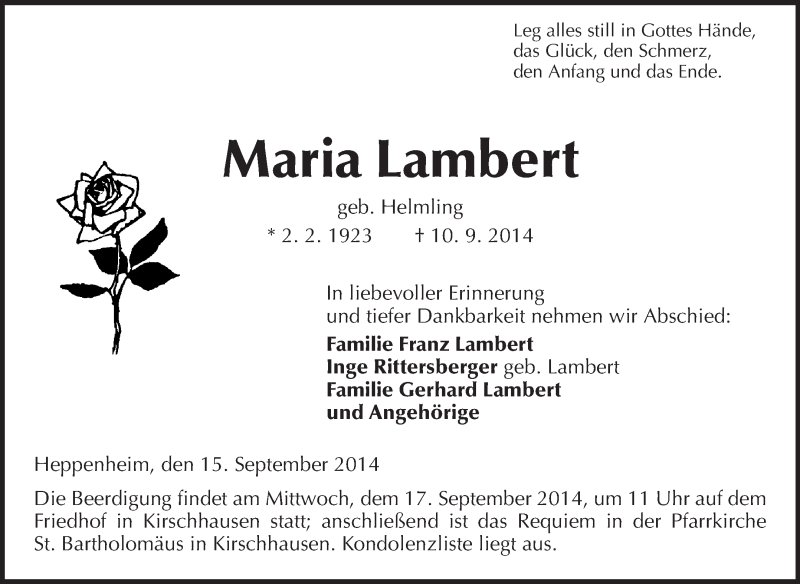 Leg alles still in Gottes Hände,
das Glück, den Schmerz,
den Anfang und das Ende.

Maria Lambert

geb. Helmling

* 2. 2. 1923 † 10. 9. 2014

In liebevoller Erinnerung
und tiefer Dankbarkeit nehmen wir Abschied:

Familie Franz Lambert
Inge Rittersberger geb. Lambert
Familie Gerhard Lambert
und Angehörige

Heppenheim, den 15. September 2014

Die Beerdigung findet am Mittwoch, dem 17. September 2014, um 11 Uhr auf dem Friedhof in Kirschhausen statt; anschließend ist das Requiem in der Pfarrkirche St. Bartholomäus in Kirschhausen. Kondolenzliste liegt aus.